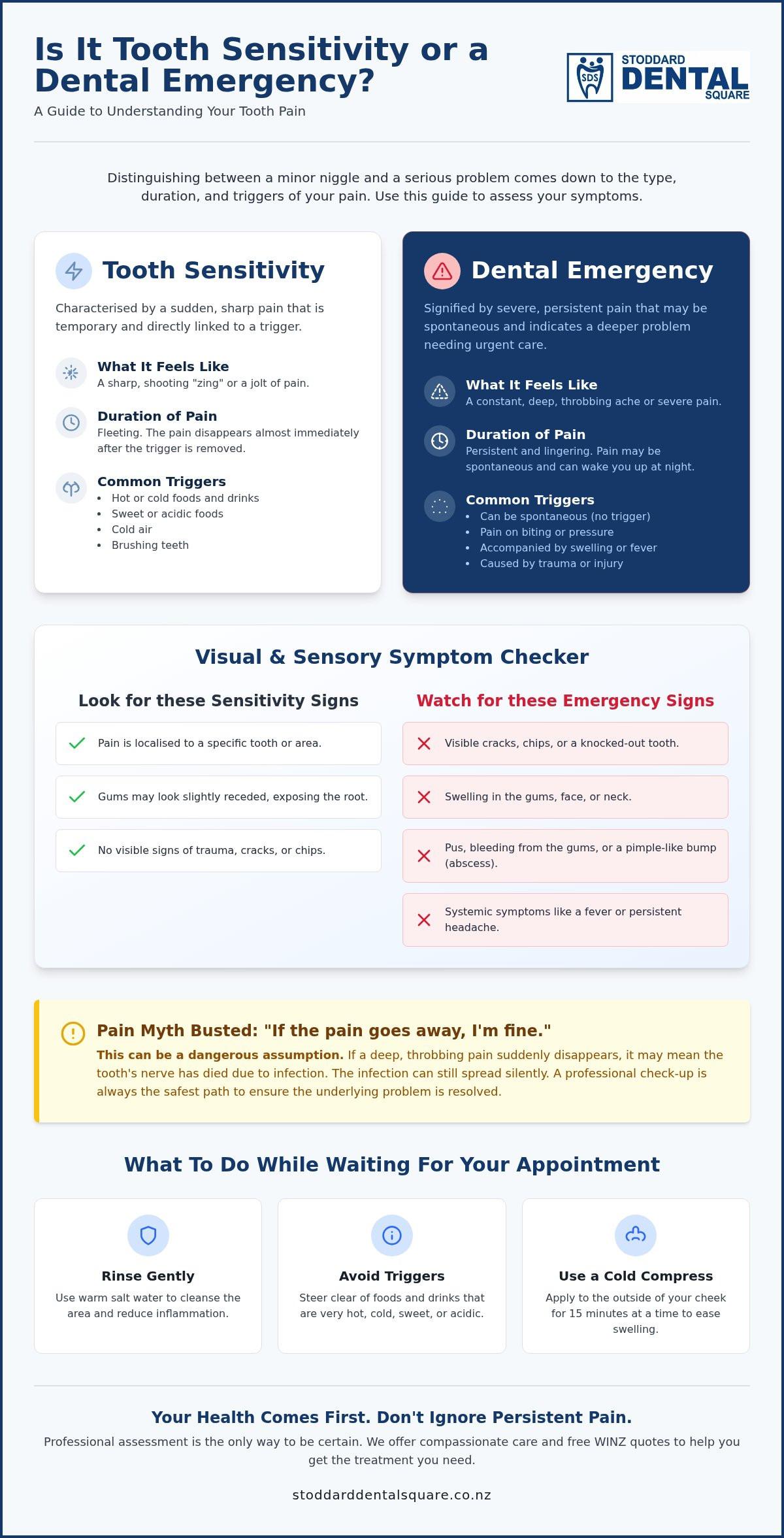 Is It Tooth Sensitivity or a Dental Emergency?

A Guide to Understanding Your Tooth Pain

SDS STODDARD DENTAL SQUARE

Distinguishing between a minor niggle and a serious problem comes down to the type, duration, and triggers of your pain. Use this guide to assess your symptoms.

Tooth Sensitivity

Characterised by a sudden, sharp pain that is temporary and directly linked to a trigger.

What It Feels Like
A sharp, shooting "zing" or a jolt of pain.

Duration of Pain
Fleeting. The pain disappears almost immediately after the trigger is removed.

Common Triggers
• Hot or cold foods and drinks
• Sweet or acidic foods
• Cold air
• Brushing teeth

Dental Emergency

Signified by severe, persistent pain that may be spontaneous and indicates a deeper problem needing urgent care.

What It Feels Like
A constant, deep, throbbing ache or severe pain.

Duration of Pain
Persistent and lingering. Pain may be spontaneous and can wake you up at night.

Common Triggers
• Can be spontaneous (no trigger)
• Pain on biting or pressure
• Accompanied by swelling or fever
• Caused by trauma or injury

Visual & Sensory Symptom Checker

Look for these Sensitivity Signs

✓ Pain is localised to a specific tooth or area.

✓ Gums may look slightly receded, exposing the root.

✓ No visible signs of trauma, cracks, or chips.

Watch for these Emergency Signs

✕ Visible cracks, chips, or a knocked-out tooth.

✕ Swelling in the gums, face, or neck.

✕ Pus, bleeding from the gums, or a pimple-like bump (abscess).

✕ Systemic symptoms like a fever or persistent headache.

Pain Myth Busted: "If the pain goes away, I'm fine."

This can be a dangerous assumption. If a deep, throbbing pain suddenly disappears, it may mean the tooth's nerve has died due to infection. The infection can still spread silently. A professional check-up is always the safest path to ensure the underlying problem is resolved.

What To Do While Waiting For Your Appointment

Rinse Gently
Use warm salt water to cleanse the area and reduce inflammation.

Avoid Triggers
Steer clear of foods and drinks that are very hot, cold, sweet, or acidic.

Use a Cold Compress
Apply to the outside of your cheek for 15 minutes at a time to ease swelling.

Your Health Comes First. Don't Ignore Persistent Pain.

Professional assessment is the only way to be certain. We offer compassionate care and free WINZ quotes to help you get the treatment you need.

stoddarddentalsquare.co.nz